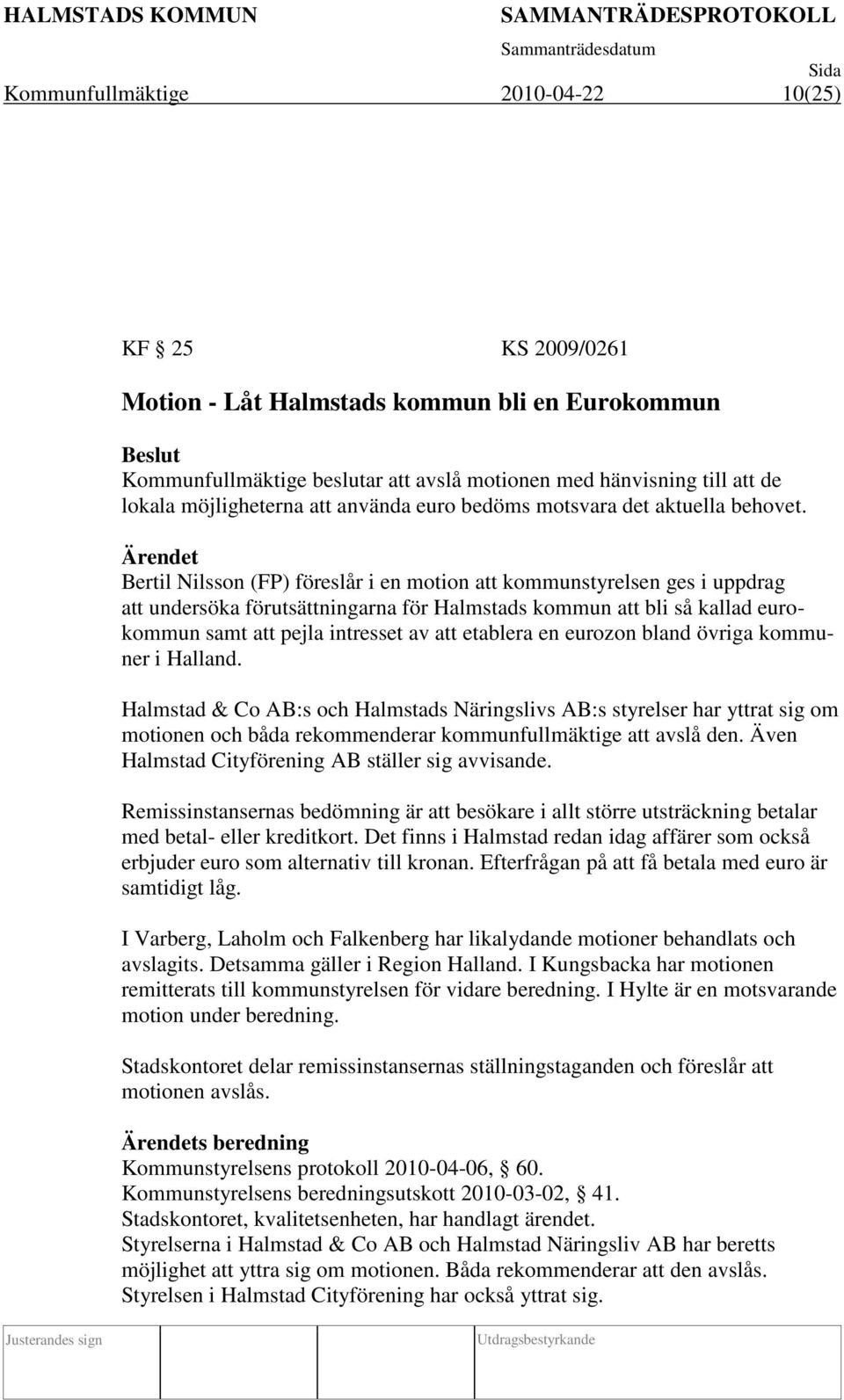 HALMSTADS KOMMUN SAMMANTRÄDESPROTOKOLL
Sammanträdesdatum Sida
Kommunfullmäktige 2010-04-22 10(25)

KF § 25 KS 2009/0261

Motion - Låt Halmstads kommun bli en Eurokommun

Beslut
Kommunfullmäktige beslutar att avslå motionen med hänvisning till att de lokala möjligheterna att använda euro bedöms motsvara det aktuella behovet.

Ärendet
Bertil Nilsson (FP) föreslår i en motion att kommunstyrelsen ges i uppdrag att undersöka förutsättningarna för Halmstads kommun att bli så kallad eurokommun samt att pejla intresset av att etablera en eurozon bland övriga kommuner i Halland.

Halmstad & Co AB:s och Halmstads Näringslivs AB:s styrelser har yttrat sig om motionen och båda rekommenderar kommunfullmäktige att avslå den. Även Halmstad Cityförening AB ställer sig avvisande.

Remissinstansernas bedömning är att besökare i allt större utsträckning betalar med betal- eller kreditkort. Det finns i Halmstad redan idag affärer som också erbjuder euro som alternativ till kronan. Efterfrågan på att få betala med euro är samtidigt låg.

I Varberg, Laholm och Falkenberg har likalydande motioner behandlats och avslagits. Detsamma gäller i Region Halland. I Kungsbacka har motionen remitterats till kommunstyrelsen för vidare beredning. I Hylte är en motsvarande motion under beredning.

Stadskontoret delar remissinstansernas ställningstaganden och föreslår att motionen avslås.

Ärendets beredning
Kommunstyrelsens protokoll 2010-04-06, § 60.
Kommunstyrelsens beredningsutskott 2010-03-02, § 41.
Stadskontoret, kvalitetsenheten, har handlagt ärendet.
Styrelserna i Halmstad & Co AB och Halmstad Näringsliv AB har beretts möjlighet att yttra sig om motionen. Båda rekommenderar att den avslås.
Styrelsen i Halmstad Cityförening har också yttrat sig.

Justerandes sign Utdragsbestyrkande